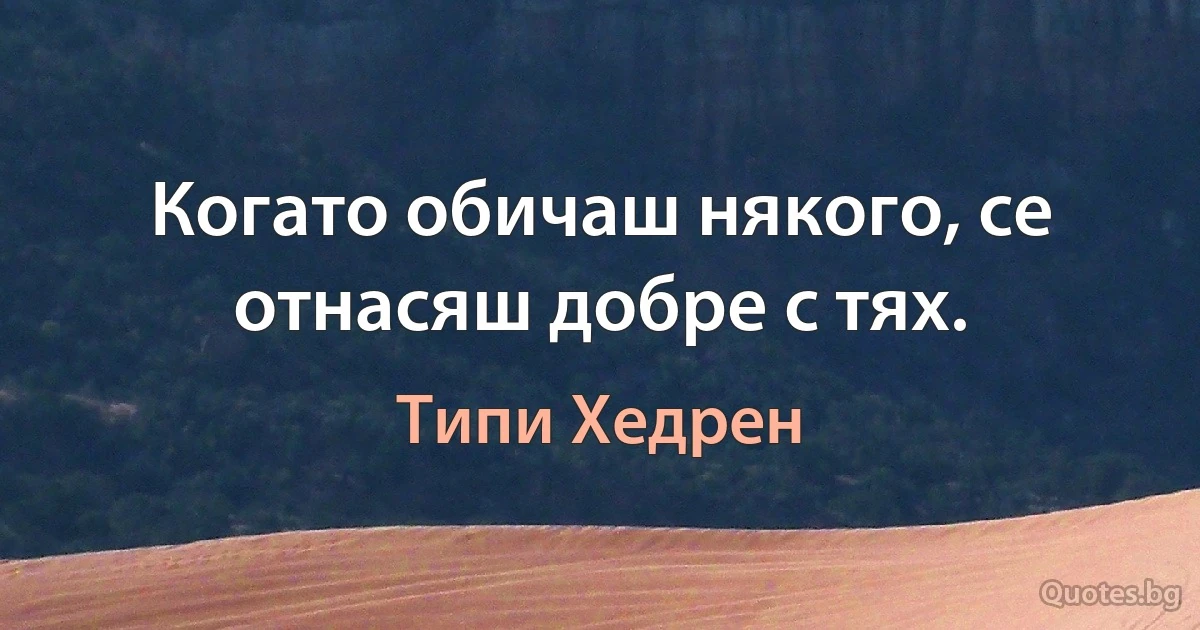 Когато обичаш някого, се отнасяш добре с тях.

Типи Хедрен

Quotes.bg